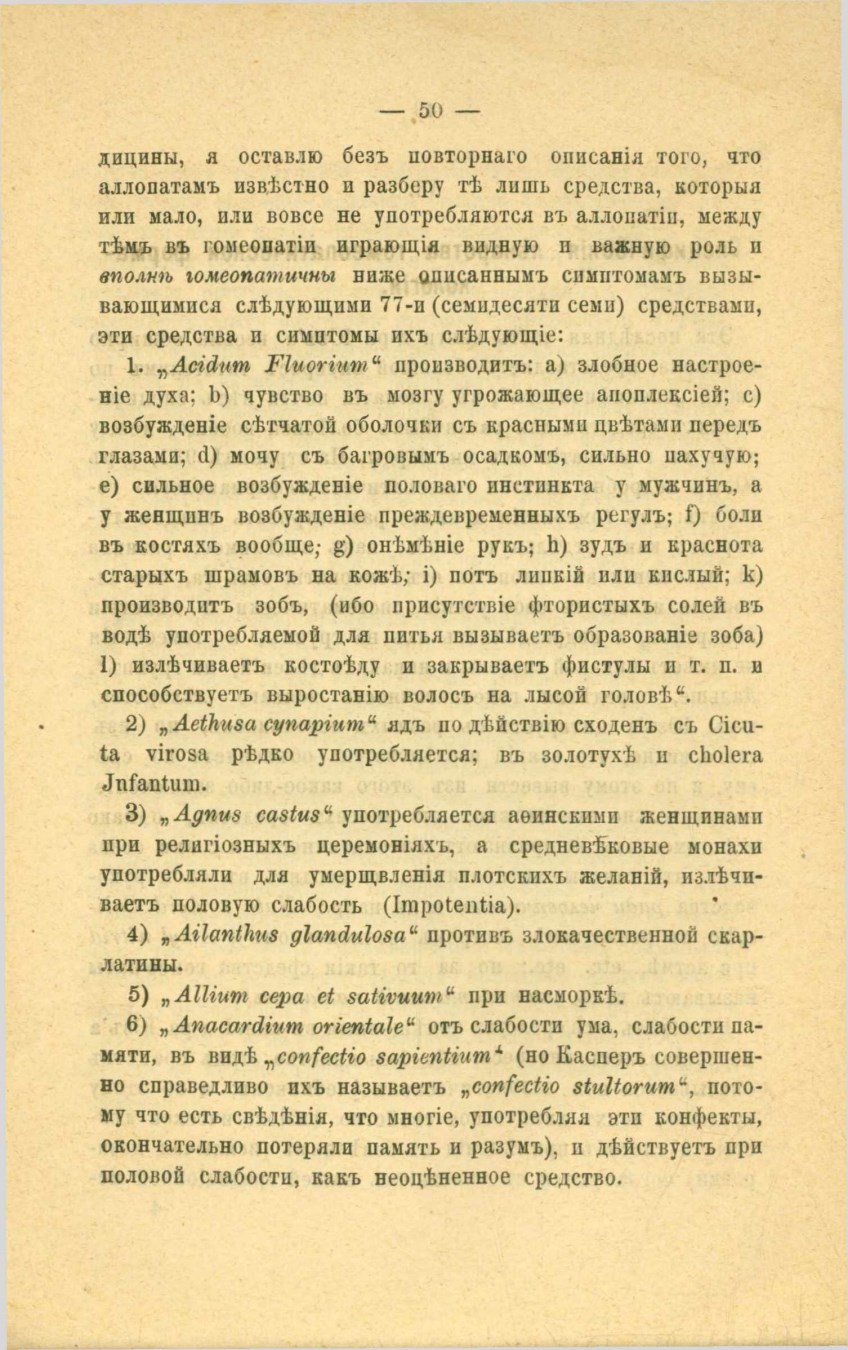 — 50 —

дицины, я оставлю безъ повторнаго описанія того, что аллопатамъ извѣстно и разберу тѣ лишь средства, которыя или мало, или вовсе не употребляются въ аллопатіи, между тѣмъ въ гомеопатіи играющія видную и важную роль и вполнѣ гомеопатичны ниже описаннымъ симптомамъ вызывающимися слѣдующими 77-и (семидесяти семи) средствами, эти средства и симптомы ихъ слѣдующіе:

1. „Acidum Fluorium“ производитъ: a) злобное настроеніе духа; b) чувство въ мозгу угрожающее апоплексіей; c) возбужденіе сѣтчатой оболочки съ красными цвѣтами передъ глазами; d) мочу съ багровымъ осадкомъ, сильно пахучую; e) сильное возбужденіе половаго инстинкта у мужчинъ, а у женщинъ возбужденіе преждевременныхъ регулъ; f) боли въ костяхъ вообще; g) онѣмѣніе рукъ; h) зудъ и краснота старыхъ шрамовъ на кожѣ; i) потъ липкій или кислый; k) производитъ зобъ, (ибо присутствіе фтористыхъ солей въ водѣ употребляемой для питья вызываетъ образованіе зоба) l) излѣчиваетъ костоѣду и закрываетъ фистулы и т. п. и способствуетъ выростанію волосъ на лысой головѣ“.

2) „Aethusa cynapium“ ядъ по дѣйствію сходенъ съ Cicuta virosa рѣдко употребляется; въ золотухѣ и cholera Jnfantum.

3) „Agnus castus“ употребляется аѳинскими женщинами при религіозныхъ церемоніяхъ, а средневѣковые монахи употребляли для умерщвленія плотскихъ желаній, излѣчиваетъ половую слабость (Impotentia).

4) „Ailanthus glandulosa“ противъ злокачественной скарлатины.

5) „Allium cepa et sativuum“ при насморкѣ.

6) „Anacardium orientale“ отъ слабости ума, слабости памяти, въ видѣ „confectio sapientium“ (но Касперъ совершенно справедливо ихъ называетъ „confectio stultorum“, потому что есть свѣдѣнія, что многіе, употребляя эти конфекты, окончательно потеряли память и разумъ), и дѣйствуетъ при половой слабости, какъ неоцѣненное средство.